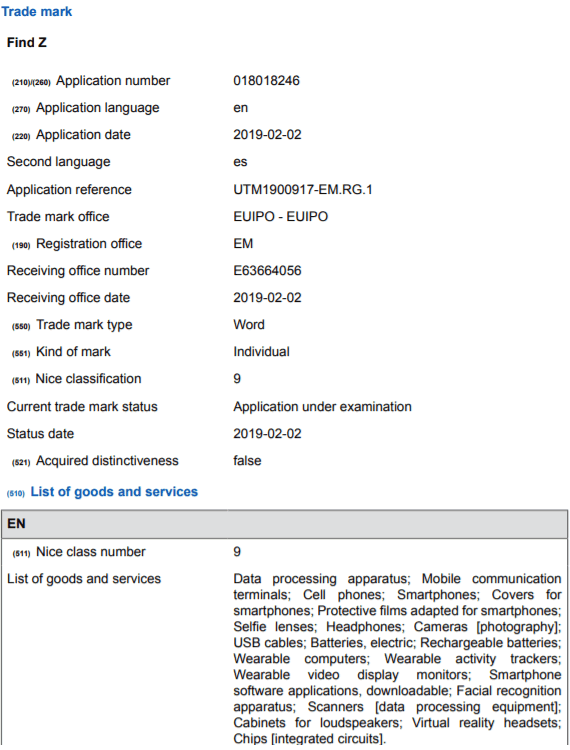 Trade mark

Find Z

| | |
|---|---|
| (210)/(260) Application number | 018018246 |
| (270) Application language | en |
| (220) Application date | 2019-02-02 |
| Second language | es |
| Application reference | UTM1900917-EM.RG.1 |
| Trade mark office | EUIPO - EUIPO |
| (190) Registration office | EM |
| Receiving office number | E63664056 |
| Receiving office date | 2019-02-02 |
| (550) Trade mark type | Word |
| (551) Kind of mark | Individual |
| (511) Nice classification | 9 |
| Current trade mark status | Application under examination |
| Status date | 2019-02-02 |
| (521) Acquired distinctiveness | false |

(510) List of goods and services

| EN | |
|---|---|
| (511) Nice class number | 9 |
| List of goods and services | Data processing apparatus; Mobile communication terminals; Cell phones; Smartphones; Covers for smartphones; Protective films adapted for smartphones; Selfie lenses; Headphones; Cameras [photography]; USB cables; Batteries, electric; Rechargeable batteries; Wearable computers; Wearable activity trackers; Wearable video display monitors; Smartphone software applications, downloadable; Facial recognition apparatus; Scanners [data processing equipment]; Cabinets for loudspeakers; Virtual reality headsets; Chips [integrated circuits]. |